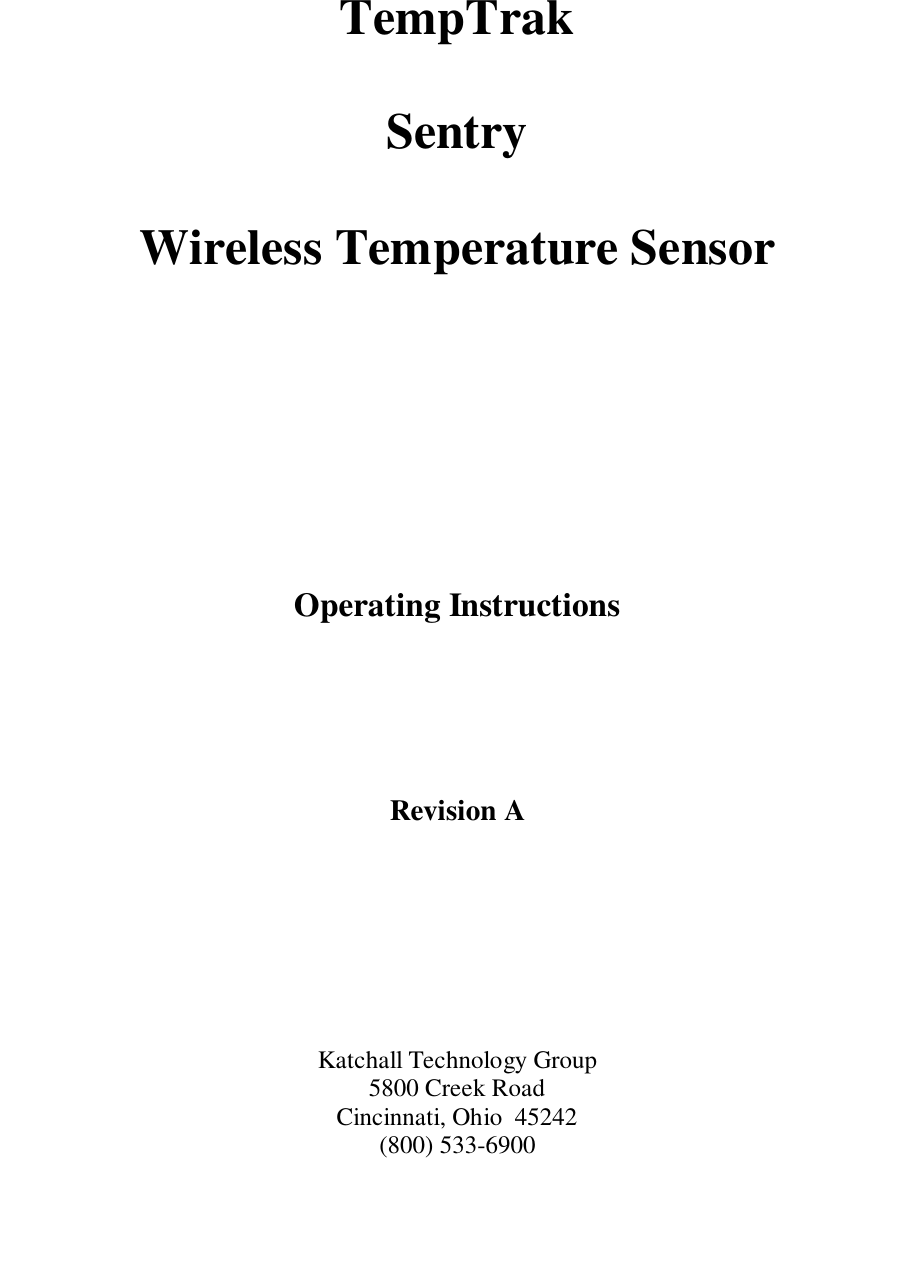 TempTrak

Sentry

Wireless Temperature Sensor

Operating Instructions

Revision A

Katchall Technology Group
5800 Creek Road
Cincinnati, Ohio 45242
(800) 533-6900